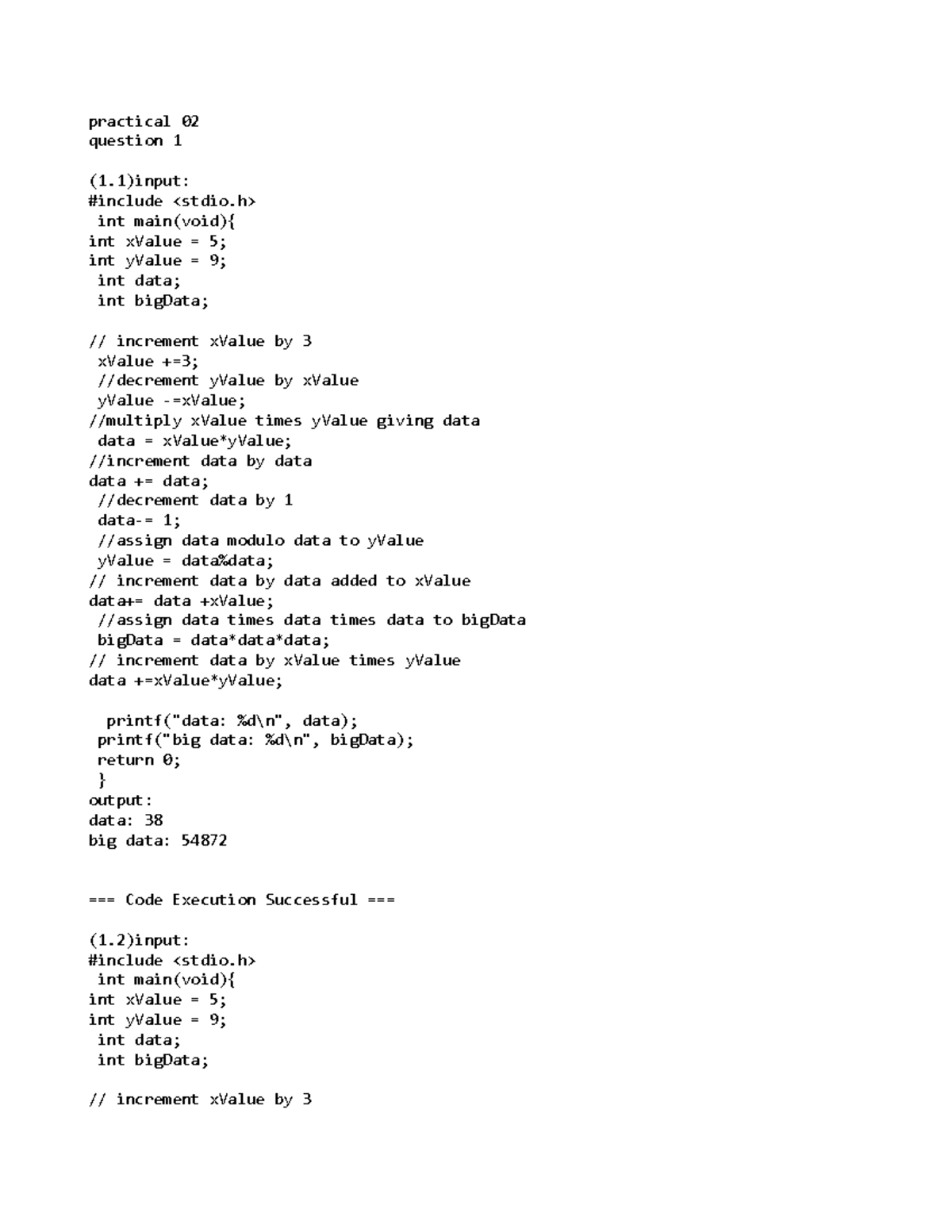 practical 02
question 1

(1.1)input:
#include <stdio.h>
int main(void){
int xValue = 5;
int yValue = 9;
int data;
int bigData;

// increment xValue by 3
xValue +=3;
//decrement yValue by xValue
yValue -=xValue;
//multiply xValue times yValue giving data
data = xValue*yValue;
//increment data by data
data += data;
//decrement data by 1
data-= 1;
//assign data modulo data to yValue
yValue = data%data;
// increment data by data added to xValue
data+= data +xValue;
//assign data times data times data to bigData
bigData = data*data*data;
// increment data by xValue times yValue
data +=xValue*yValue;

printf("data: %d\n", data);
printf("big data: %d\n", bigData);
return 0;
}
output:
data: 38
big data: 54872

=== Code Execution Successful ===

(1.2)input:
#include <stdio.h>
int main(void){
int xValue = 5;
int yValue = 9;
int data;
int bigData;

// increment xValue by 3